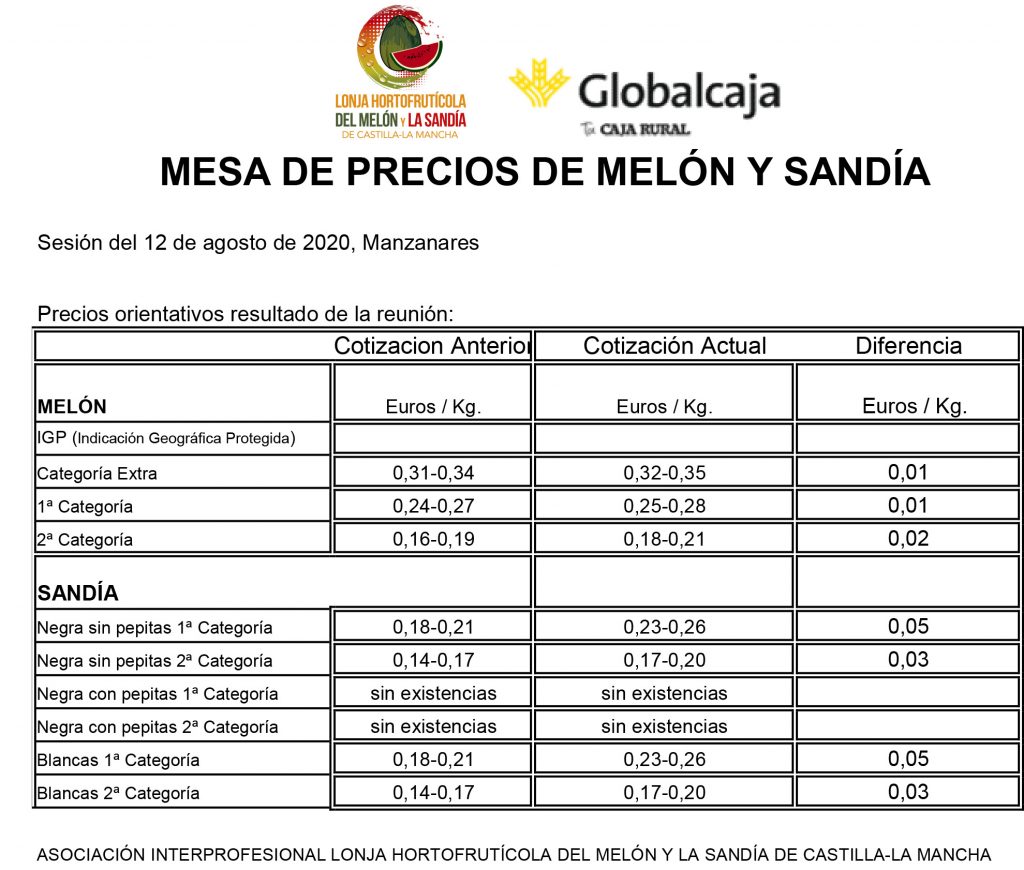 LONJA HORTOFRUTÍCOLA DEL MELÓN Y LA SANDÍA DE CASTILLA-LA MANCHA

Globalcaja
Tu CAJA RURAL

MESA DE PRECIOS DE MELÓN Y SANDÍA

Sesión del 12 de agosto de 2020, Manzanares

Precios orientativos resultado de la reunión:

| | Cotizacion Anterior | Cotización Actual | Diferencia |
|---|---|---|---|
| MELÓN | Euros / Kg. | Euros / Kg. | Euros / Kg. |
| IGP (Indicación Geográfica Protegida) | | | |
| Categoría Extra | 0,31-0,34 | 0,32-0,35 | 0,01 |
| 1ª Categoría | 0,24-0,27 | 0,25-0,28 | 0,01 |
| 2ª Categoría | 0,16-0,19 | 0,18-0,21 | 0,02 |
| SANDÍA | | | |
| Negra sin pepitas 1ª Categoría | 0,18-0,21 | 0,23-0,26 | 0,05 |
| Negra sin pepitas 2ª Categoría | 0,14-0,17 | 0,17-0,20 | 0,03 |
| Negra con pepitas 1ª Categoría | sin existencias | sin existencias | |
| Negra con pepitas 2ª Categoría | sin existencias | sin existencias | |
| Blancas 1ª Categoría | 0,18-0,21 | 0,23-0,26 | 0,05 |
| Blancas 2ª Categoría | 0,14-0,17 | 0,17-0,20 | 0,03 |

ASOCIACIÓN INTERPROFESIONAL LONJA HORTOFRUTÍCOLA DEL MELÓN Y LA SANDÍA DE CASTILLA-LA MANCHA